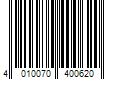 4 010070 400620